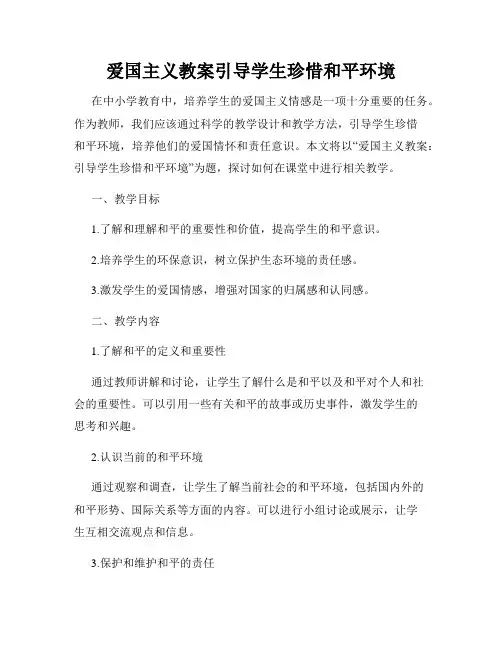 爱国主义教案引导学生珍惜和平环境

在中小学教育中，培养学生的爱国主义情感是一项十分重要的任务。作为教师，我们应该通过科学的教学设计和教学方法，引导学生珍惜和平环境，培养他们的爱国情怀和责任意识。本文将以“爱国主义教案：引导学生珍惜和平环境”为题，探讨如何在课堂中进行相关教学。

一、教学目标

1.了解和理解和平的重要性和价值，提高学生的和平意识。

2.培养学生的环保意识，树立保护生态环境的责任感。

3.激发学生的爱国情感，增强对国家的归属感和认同感。

二、教学内容

1.了解和平的定义和重要性

通过教师讲解和讨论，让学生了解什么是和平以及和平对个人和社会的重要性。可以引用一些有关和平的故事或历史事件，激发学生的思考和兴趣。

2.认识当前的和平环境

通过观察和调查，让学生了解当前社会的和平环境，包括国内外的和平形势、国际关系等方面的内容。可以进行小组讨论或展示，让学生互相交流观点和信息。

3.保护和维护和平的责任